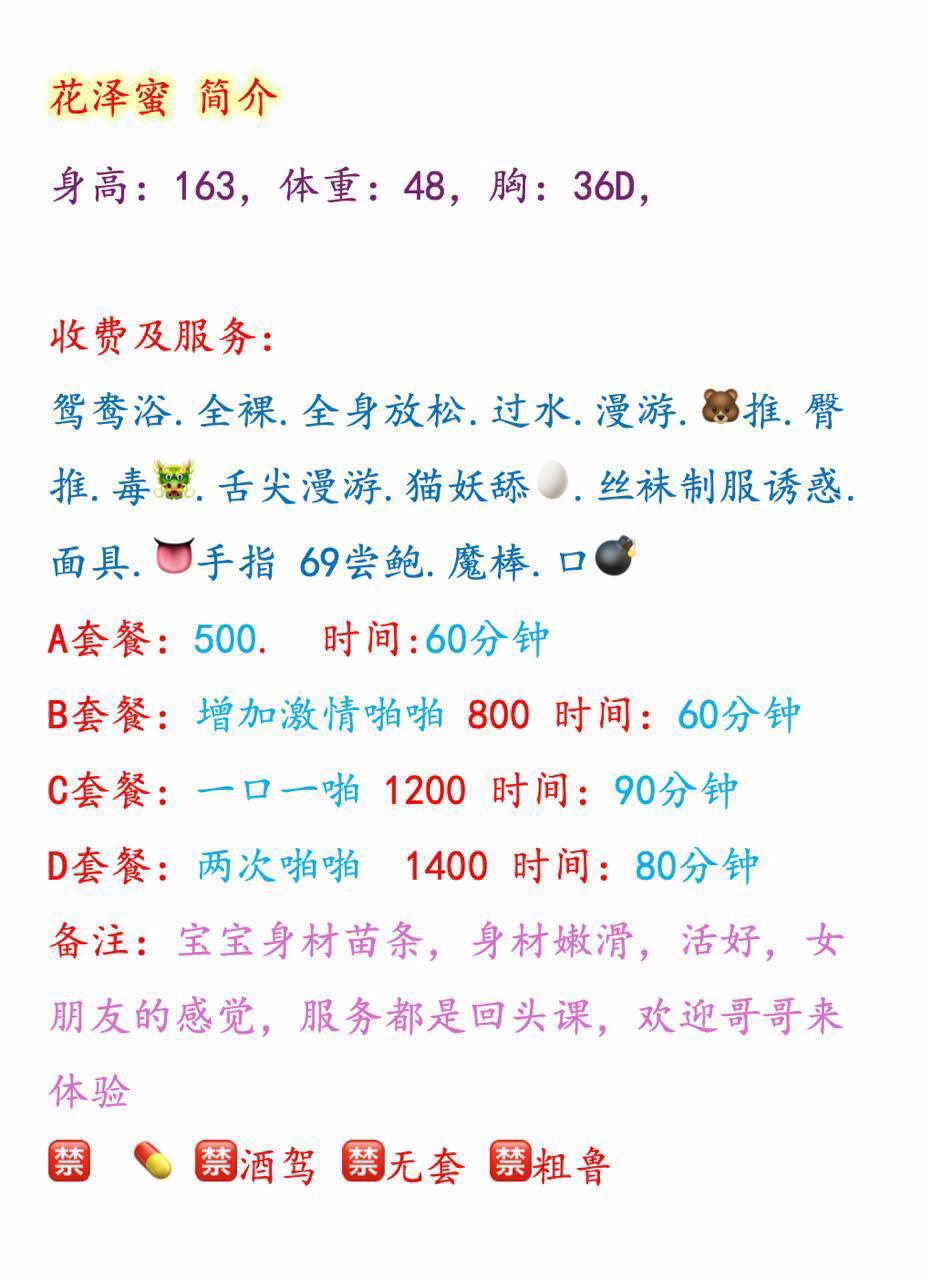 花泽蜜 简介

身高：163，体重：48，胸：36D，

收费及服务：

鸳鸯浴.全裸.全身放松.过水.漫游.🐻推.臀推.毒🐲.舌尖漫游.猫妖舔🥚.丝袜制服诱惑.面具.👅手指 69尝鲍.魔棒.口💣

A套餐：500.　时间:60分钟

B套餐：增加激情啪啪 800 时间：60分钟

C套餐：一口一啪 1200 时间：90分钟

D套餐：两次啪啪　1400 时间：80分钟

备注：宝宝身材苗条，身材嫩滑，活好，女朋友的感觉，服务都是回头课，欢迎哥哥来体验

🈲　💊 🈲酒驾 🈲无套 🈲粗鲁